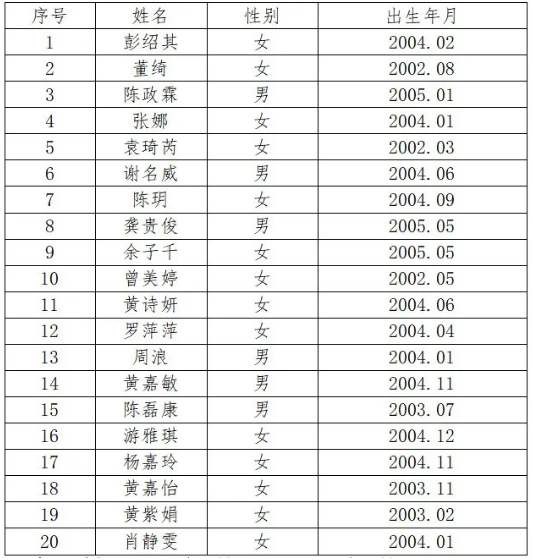 | 序号 | 姓名 | 性别 | 出生年月 |
|---|---|---|---|
| 1 | 彭绍其 | 女 | 2004.02 |
| 2 | 董绮 | 女 | 2002.08 |
| 3 | 陈政霖 | 男 | 2005.01 |
| 4 | 张娜 | 女 | 2004.01 |
| 5 | 袁琦芮 | 女 | 2002.03 |
| 6 | 谢名威 | 男 | 2004.06 |
| 7 | 陈玥 | 女 | 2004.09 |
| 8 | 龚贵俊 | 男 | 2005.05 |
| 9 | 余子千 | 女 | 2005.05 |
| 10 | 曾美婷 | 女 | 2002.05 |
| 11 | 黄诗妍 | 女 | 2004.06 |
| 12 | 罗萍萍 | 女 | 2004.04 |
| 13 | 周浪 | 男 | 2004.01 |
| 14 | 黄嘉敏 | 男 | 2004.11 |
| 15 | 陈磊康 | 男 | 2003.07 |
| 16 | 游雅琪 | 女 | 2004.12 |
| 17 | 杨嘉玲 | 女 | 2004.11 |
| 18 | 黄嘉怡 | 女 | 2003.11 |
| 19 | 黄紫娟 | 女 | 2003.02 |
| 20 | 肖静雯 | 女 | 2004.01 |